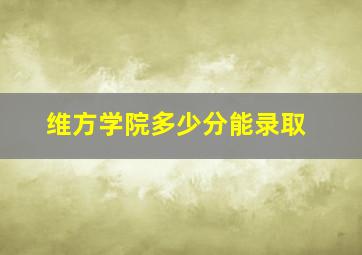 维方学院多少分能录取